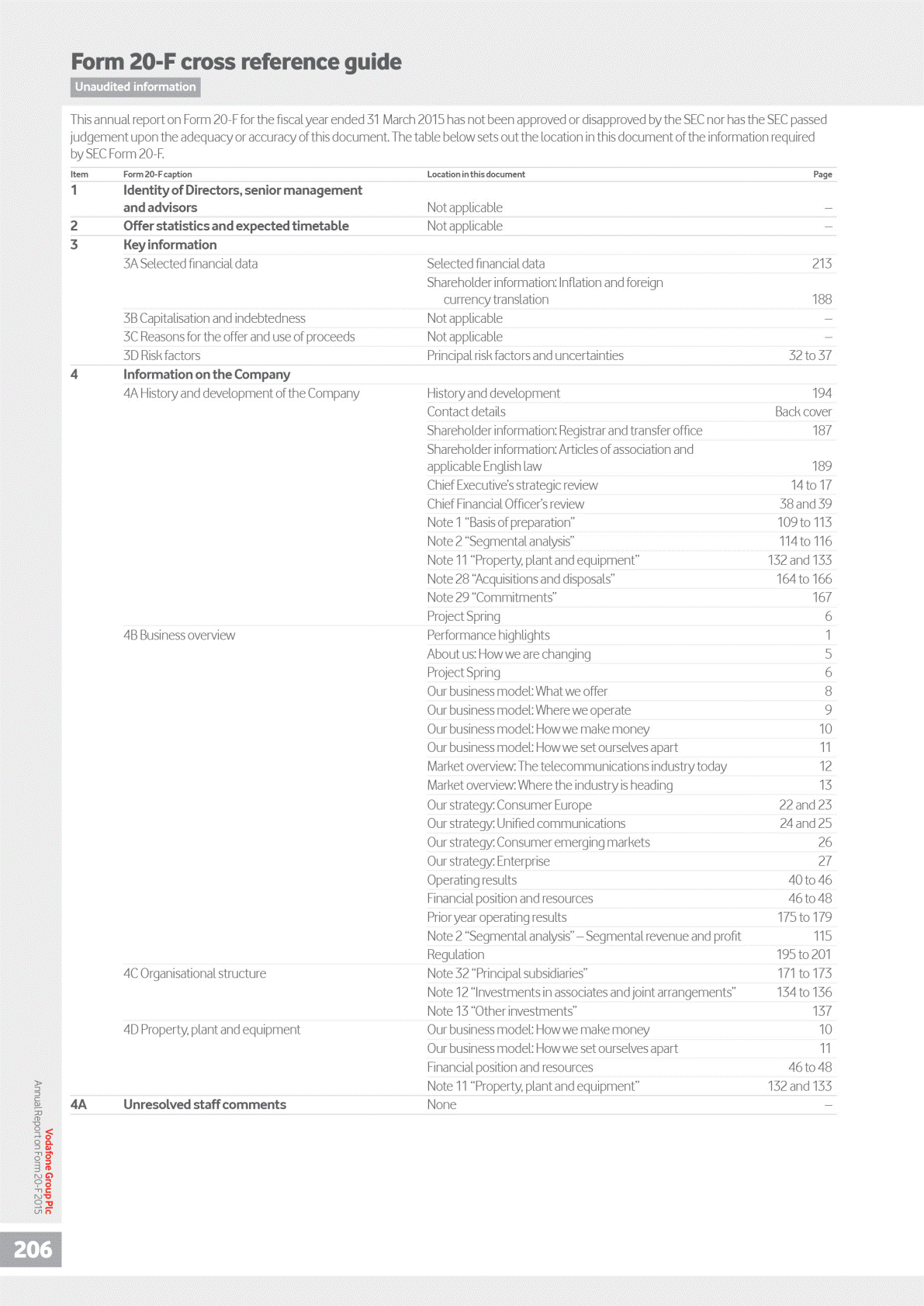 Form 20-F cross reference guide

Unaudited information

This annual report on Form 20-F for the fiscal year ended 31 March 2015 has not been approved or disapproved by the SEC nor has the SEC passed judgement upon the adequacy or accuracy of this document. The table below sets out the location in this document of the information required by SEC Form 20-F.

| Item | Form 20-F caption | Location in this document | Page |
|---|---|---|---|
| 1 | Identity of Directors, senior management and advisors | Not applicable | – |
| 2 | Offer statistics and expected timetable | Not applicable | – |
| 3 | Key information | | |
| | 3A Selected financial data | Selected financial data | 213 |
| | | Shareholder information: Inflation and foreign currency translation | 188 |
| | 3B Capitalisation and indebtedness | Not applicable | – |
| | 3C Reasons for the offer and use of proceeds | Not applicable | – |
| | 3D Risk factors | Principal risk factors and uncertainties | 32 to 37 |
| 4 | Information on the Company | | |
| | 4A History and development of the Company | History and development | 194 |
| | | Contact details | Back cover |
| | | Shareholder information: Registrar and transfer office | 187 |
| | | Shareholder information: Articles of association and applicable English law | 189 |
| | | Chief Executive's strategic review | 14 to 17 |
| | | Chief Financial Officer's review | 38 and 39 |
| | | Note 1 "Basis of preparation" | 109 to 113 |
| | | Note 2 "Segmental analysis" | 114 to 116 |
| | | Note 11 "Property, plant and equipment" | 132 and 133 |
| | | Note 28 "Acquisitions and disposals" | 164 to 166 |
| | | Note 29 "Commitments" | 167 |
| | | Project Spring | 6 |
| | 4B Business overview | Performance highlights | 1 |
| | | About us: How we are changing | 5 |
| | | Project Spring | 6 |
| | | Our business model: What we offer | 8 |
| | | Our business model: Where we operate | 9 |
| | | Our business model: How we make money | 10 |
| | | Our business model: How we set ourselves apart | 11 |
| | | Market overview: The telecommunications industry today | 12 |
| | | Market overview: Where the industry is heading | 13 |
| | | Our strategy: Consumer Europe | 22 and 23 |
| | | Our strategy: Unified communications | 24 and 25 |
| | | Our strategy: Consumer emerging markets | 26 |
| | | Our strategy: Enterprise | 27 |
| | | Operating results | 40 to 46 |
| | | Financial position and resources | 46 to 48 |
| | | Prior year operating results | 175 to 179 |
| | | Note 2 "Segmental analysis" – Segmental revenue and profit | 115 |
| | | Regulation | 195 to 201 |
| | 4C Organisational structure | Note 32 "Principal subsidiaries" | 171 to 173 |
| | | Note 12 "Investments in associates and joint arrangements" | 134 to 136 |
| | | Note 13 "Other investments" | 137 |
| | 4D Property, plant and equipment | Our business model: How we make money | 10 |
| | | Our business model: How we set ourselves apart | 11 |
| | | Financial position and resources | 46 to 48 |
| | | Note 11 "Property, plant and equipment" | 132 and 133 |
| 4A | Unresolved staff comments | None | – |

Vodafone Group Plc
Annual Report on Form 20-F 2015

206